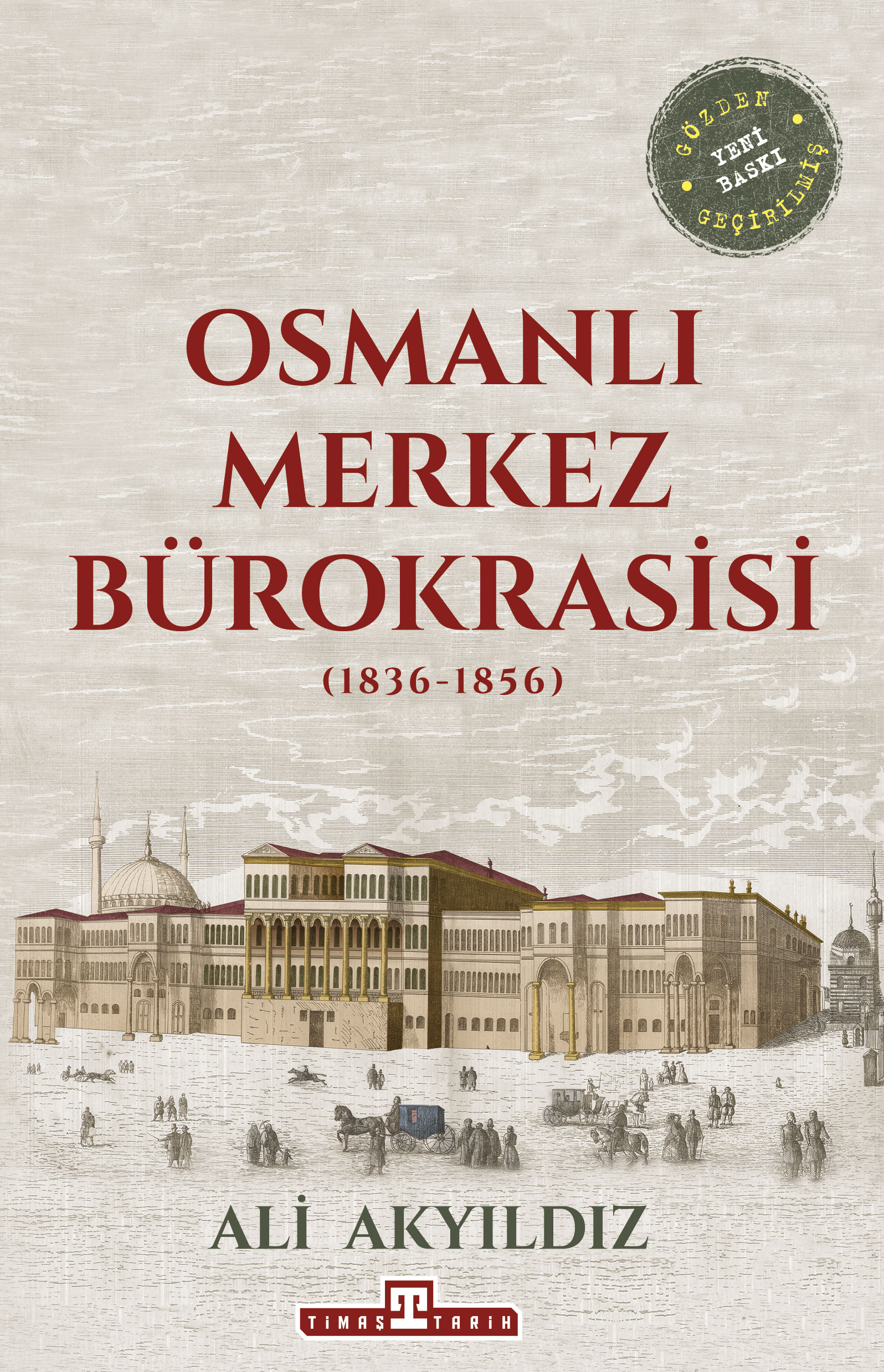 GÖZDEN GEÇİRİLMİŞ
YENİ BASKI

OSMANLI MERKEZ BÜROKRASİSİ
(1836-1856)

ALİ AKYILDIZ

TİMAŞ TARİH